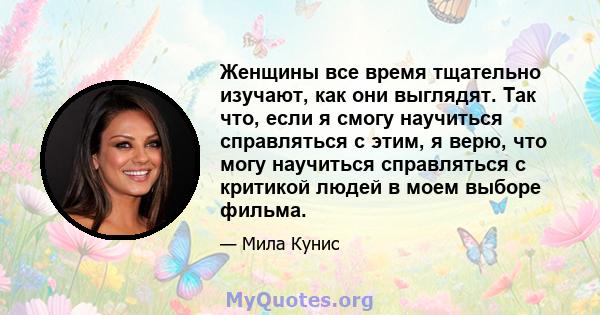 Женщины все время тщательно изучают, как они выглядят. Так что, если я смогу научиться справляться с этим, я верю, что могу научиться справляться с критикой людей в моем выборе фильма.

— Мила Кунис

MyQuotes.org